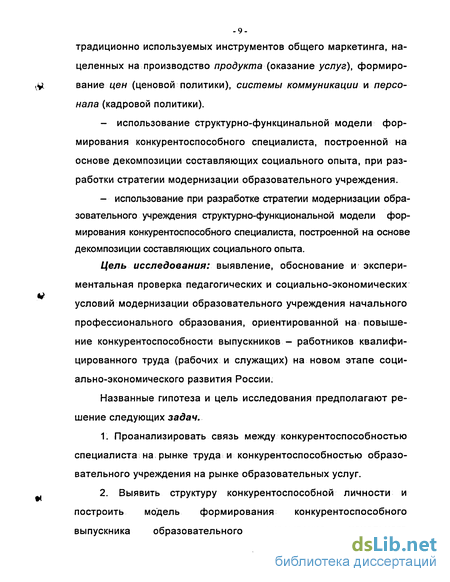 - 9 -

традиционно используемых инструментов общего маркетинга, нацеленных на производство продукта (оказание услуг), формирование цен (ценовой политики), системы коммуникации и персонала (кадровой политики).

– использование структурно-функцинальной модели формирования конкурентоспособного специалиста, построенной на основе декомпозиции составляющих социального опыта, при разработки стратегии модернизации образовательного учреждения.

– использование при разработке стратегии модернизации образовательного учреждения структурно-функциональной модели формирования конкурентоспособного специалиста, построенной на основе декомпозиции составляющих социального опыта.

Цель исследования: выявление, обоснование и экспериментальная проверка педагогических и социально-экономических условий модернизации образовательного учреждения начального профессионального образования, ориентированной на повышение конкурентоспособности выпускников – работников квалифицированного труда (рабочих и служащих) на новом этапе социально-экономического развития России.

Названные гипотеза и цель исследования предполагают решение следующих задач.

1. Проанализировать связь между конкурентоспособностью специалиста на рынке труда и конкурентоспособностью образовательного учреждения на рынке образовательных услуг.

2. Выявить структуру конкурентоспособной личности и построить модель формирования конкурентоспособного выпускника образовательного

dsLib.net
библиотека диссертаций